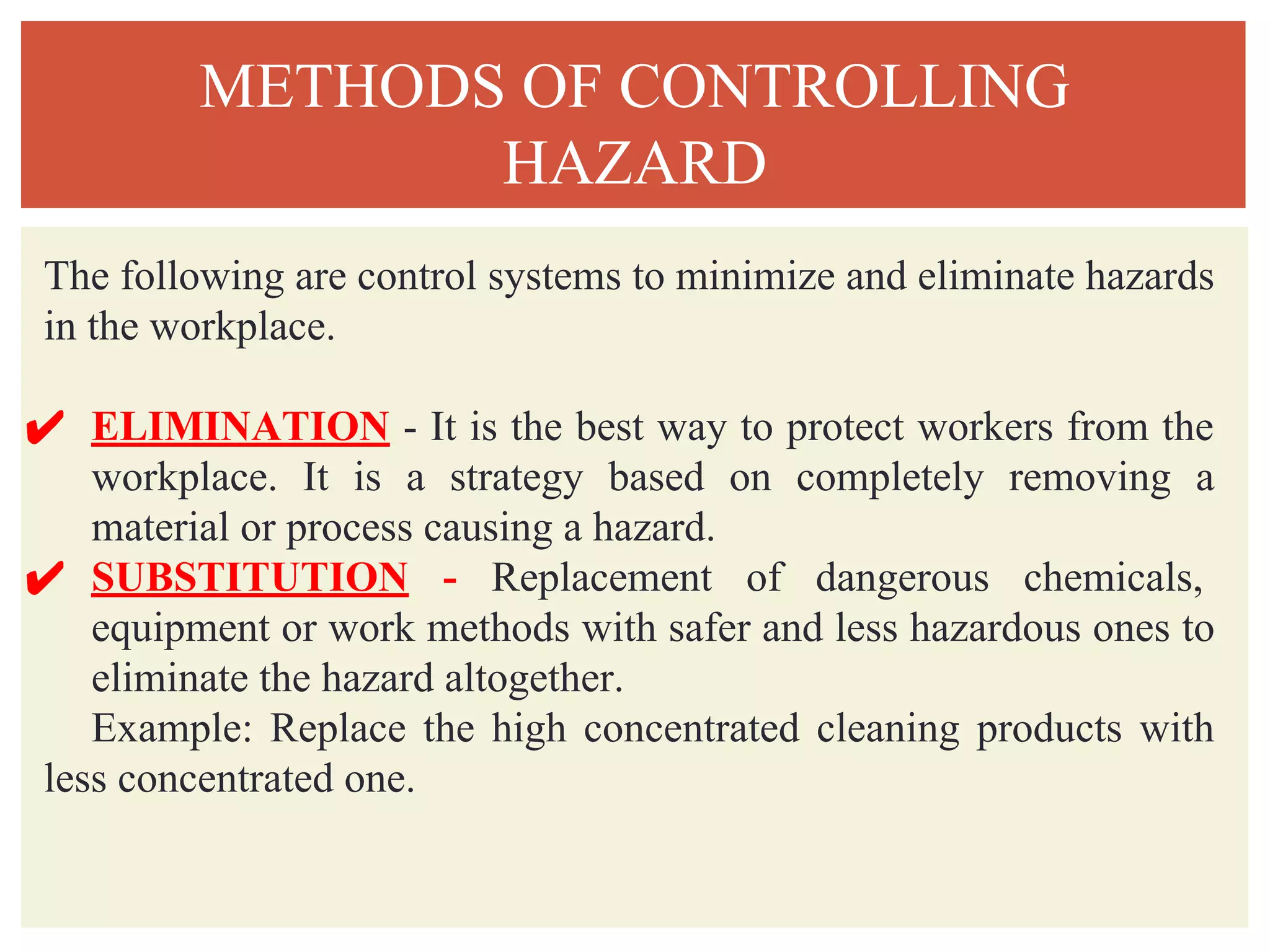 METHODS OF CONTROLLING HAZARD

The following are control systems to minimize and eliminate hazards in the workplace.

✔ ELIMINATION - It is the best way to protect workers from the workplace. It is a strategy based on completely removing a material or process causing a hazard.

✔ SUBSTITUTION - Replacement of dangerous chemicals, equipment or work methods with safer and less hazardous ones to eliminate the hazard altogether.

Example: Replace the high concentrated cleaning products with less concentrated one.